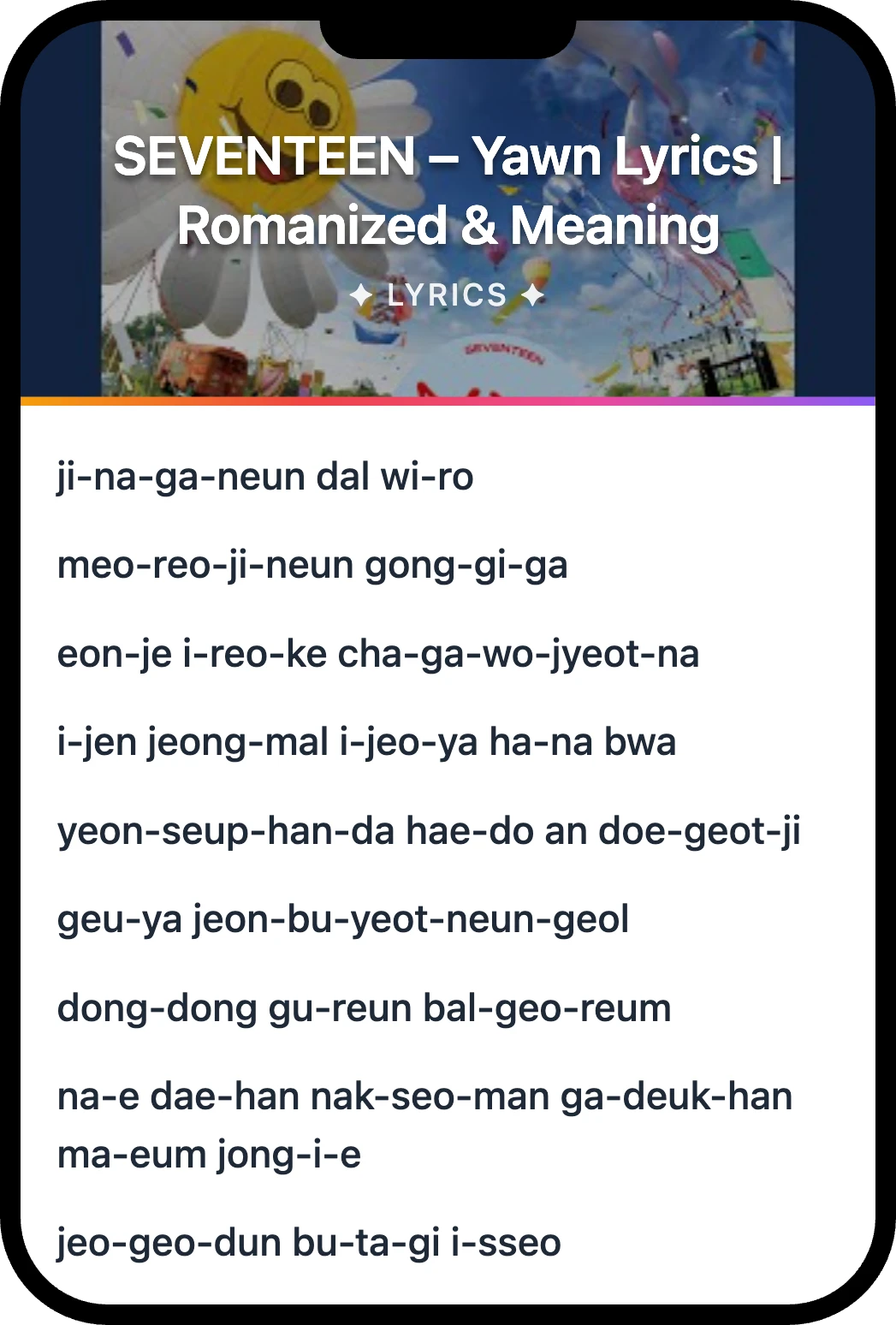 SEVENTEEN – Yawn Lyrics | Romanized & Meaning

✦ LYRICS ✦

SEVENTEEN

ji-na-ga-neun dal wi-ro

meo-reo-ji-neun gong-gi-ga

eon-je i-reo-ke cha-ga-wo-jyeot-na

i-jen jeong-mal i-jeo-ya ha-na bwa

yeon-seup-han-da hae-do an doe-geot-ji

geu-ya jeon-bu-yeot-neun-geol

dong-dong gu-reun bal-geo-reum

na-e dae-han nak-seo-man ga-deuk-han ma-eum jong-i-e

jeo-geo-dun bu-ta-gi i-sseo